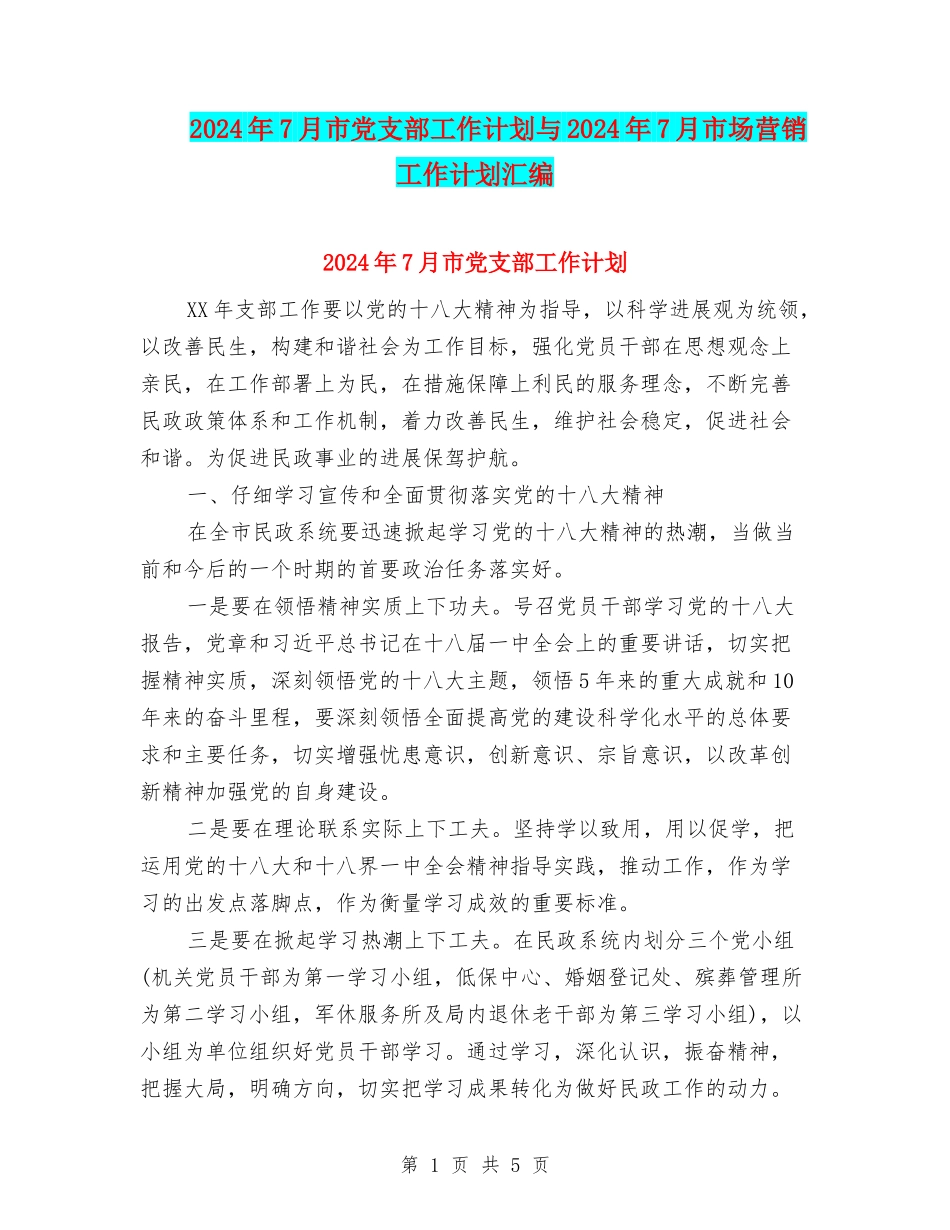 2024年7月市党支部工作计划与2024年7月市场营销工作计划汇编

2024年7月市党支部工作计划

XX年支部工作要以党的十八大精神为指导，以科学进展观为统领，以改善民生，构建和谐社会为工作目标，强化党员干部在思想观念上亲民，在工作部署上为民，在措施保障上利民的服务理念，不断完善民政政策体系和工作机制，着力改善民生，维护社会稳定，促进社会和谐。为促进民政事业的进展保驾护航。

一、仔细学习宣传和全面贯彻落实党的十八大精神

在全市民政系统要迅速掀起学习党的十八大精神的热潮，当做当前和今后的一个时期的首要政治任务落实好。

一是要在领悟精神实质上下功夫。号召党员干部学习党的十八大报告，党章和习近平总书记在十八届一中全会上的重要讲话，切实把握精神实质，深刻领悟党的十八大主题，领悟5年来的重大成就和10年来的奋斗里程，要深刻领悟全面提高党的建设科学化水平的总体要求和主要任务，切实增强忧患意识，创新意识、宗旨意识，以改革创新精神加强党的自身建设。

二是要在理论联系实际上下工夫。坚持学以致用，用以促学，把运用党的十八大和十八界一中全会精神指导实践，推动工作，作为学习的出发点落脚点，作为衡量学习成效的重要标准。

三是要在掀起学习热潮上下工夫。在民政系统内划分三个党小组(机关党员干部为第一学习小组，低保中心、婚姻登记处、殡葬管理所为第二学习小组，军休服务所及局内退休老干部为第三学习小组)，以小组为单位组织好党员干部学习。通过学习，深化认识，振奋精神，把握大局，明确方向，切实把学习成果转化为做好民政工作的动力。

第 1 页 共 5 页